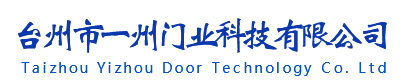 台州市一州门业科技有限公司
Taizhou Yizhou Door Technology Co. Ltd